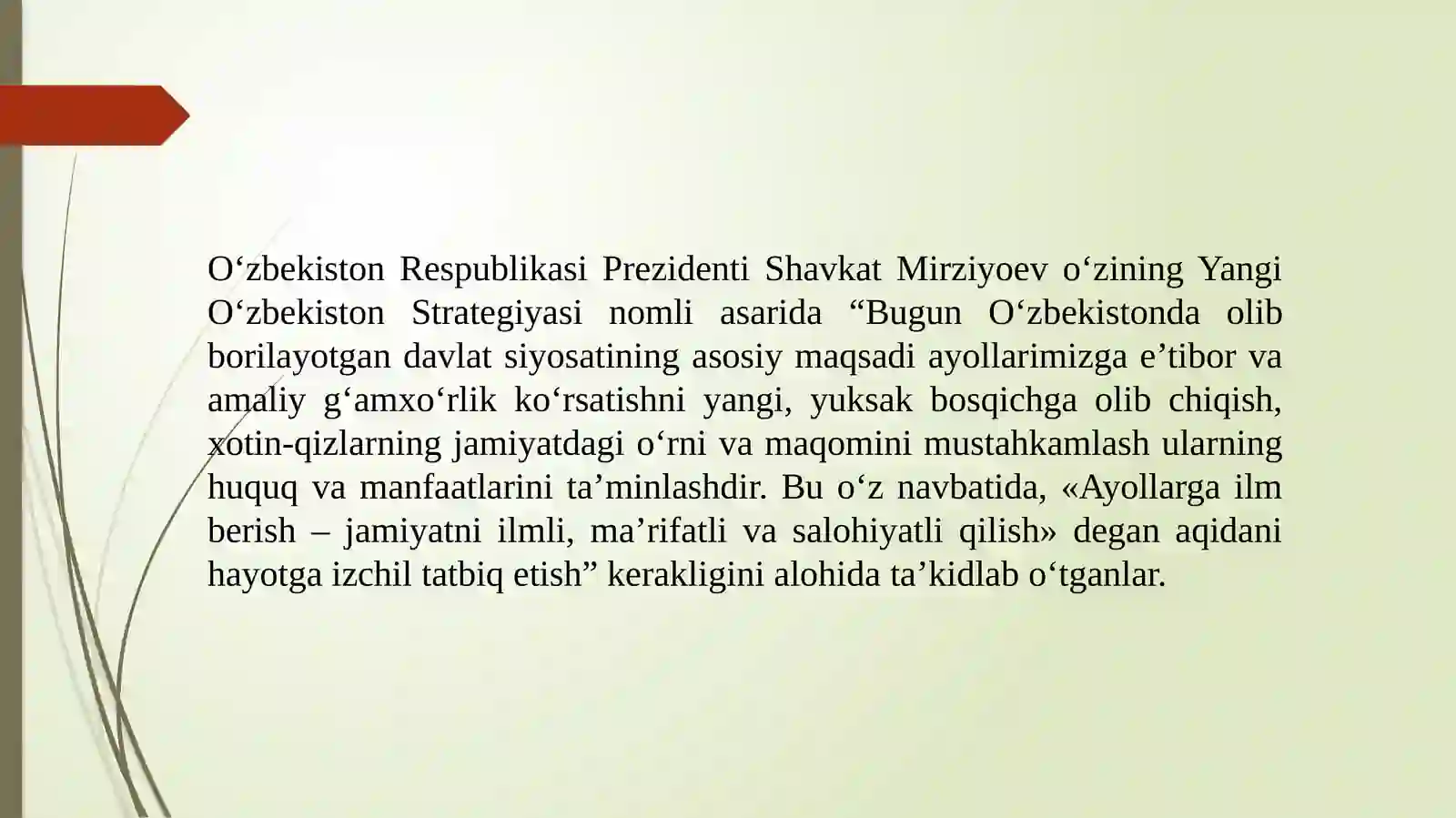 O‘zbekiston Respublikasi Prezidenti Shavkat Mirziyoev o‘zining Yangi O‘zbekiston Strategiyasi nomli asarida “Bugun O‘zbekistonda olib borilayotgan davlat siyosatining asosiy maqsadi ayollarimizga e’tibor va amaliy g‘amxo‘rlik ko‘rsatishni yangi, yuksak bosqichga olib chiqish, xotin-qizlarning jamiyatdagi o‘rni va maqomini mustahkamlash ularning huquq va manfaatlarini ta’minlashdir. Bu o‘z navbatida, «Ayollarga ilm berish – jamiyatni ilmli, ma’rifatli va salohiyatli qilish» degan aqidani hayotga izchil tatbiq etish” kerakligini alohida ta’kidlab o‘tganlar.